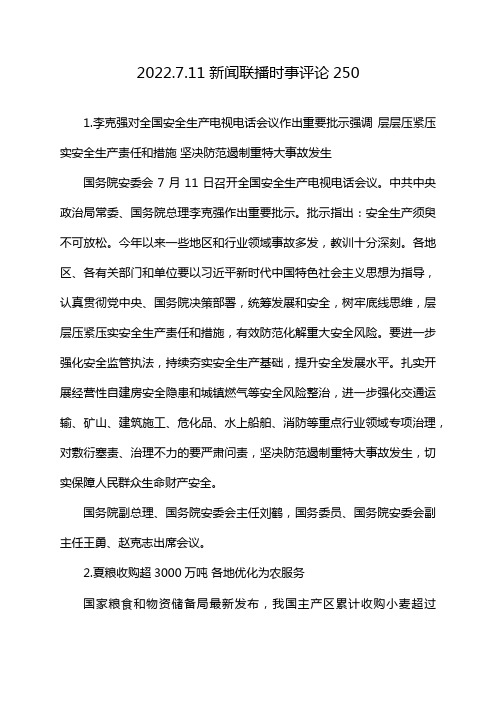 2022.7.11 新闻联播时事评论 250

1.李克强对全国安全生产电视电话会议作出重要批示强调 层层压紧压实安全生产责任和措施 坚决防范遏制重特大事故发生

国务院安委会 7 月 11 日召开全国安全生产电视电话会议。中共中央政治局常委、国务院总理李克强作出重要批示。批示指出：安全生产须臾不可放松。今年以来一些地区和行业领域事故多发，教训十分深刻。各地区、各有关部门和单位要以习近平新时代中国特色社会主义思想为指导，认真贯彻党中央、国务院决策部署，统筹发展和安全，树牢底线思维，层层压紧压实安全生产责任和措施，有效防范化解重大安全风险。要进一步强化安全监管执法，持续夯实安全生产基础，提升安全发展水平。扎实开展经营性自建房安全隐患和城镇燃气等安全风险整治，进一步强化交通运输、矿山、建筑施工、危化品、水上船舶、消防等重点行业领域专项治理，对敷衍塞责、治理不力的要严肃问责，坚决防范遏制重特大事故发生，切实保障人民群众生命财产安全。

国务院副总理、国务院安委会主任刘鹤，国务委员、国务院安委会副主任王勇、赵克志出席会议。

2.夏粮收购超 3000 万吨 各地优化为农服务

国家粮食和物资储备局最新发布，我国主产区累计收购小麦超过